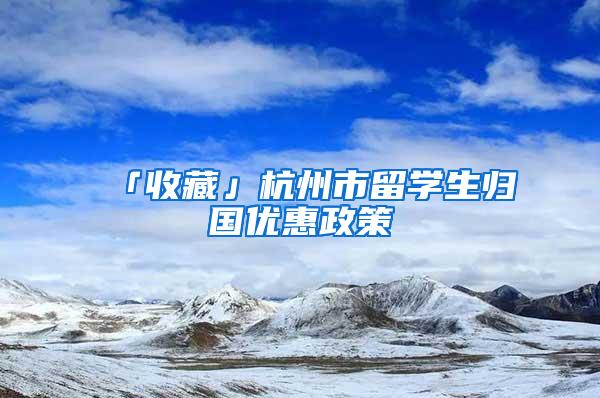 「收藏」杭州市留学生归国优惠政策